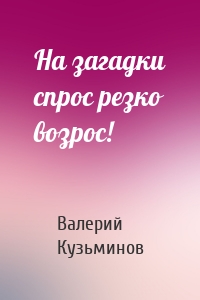 На загадки спрос резко возрос!

Валерий Кузьминов